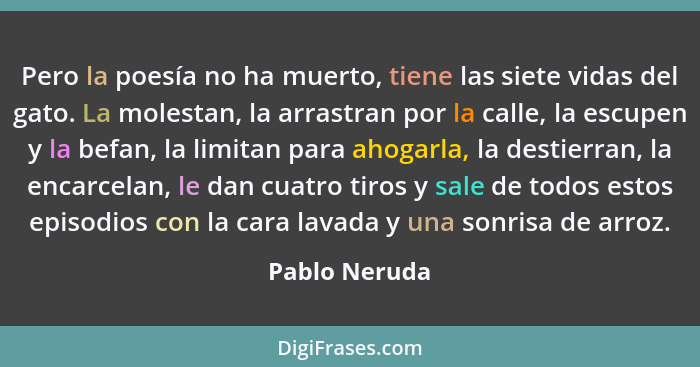 Pero la poesía no ha muerto, tiene las siete vidas del gato. La molestan, la arrastran por la calle, la escupen y la befan, la limitan para ahogarla, la destierran, la encarcelan, le dan cuatro tiros y sale de todos estos episodios con la cara lavada y una sonrisa de arroz.

Pablo Neruda

DigiFrases.com